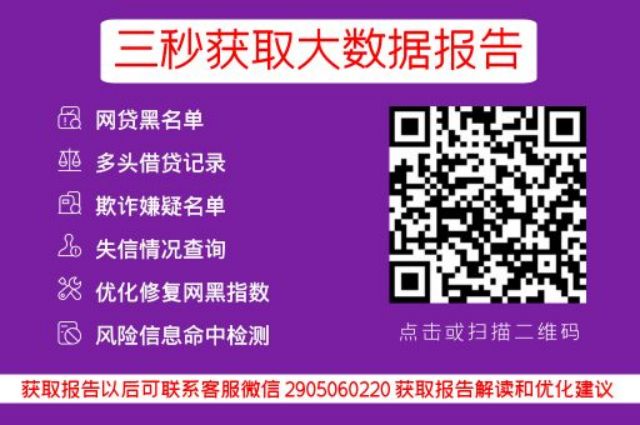 三秒获取大数据报告

网贷黑名单

多头借贷记录

欺诈嫌疑名单

失信情况查询

优化修复网黑指数

风险信息命中检测

点击或扫描二维码

获取报告以后可联系客服微信 2905060220 获取报告解读和优化建议